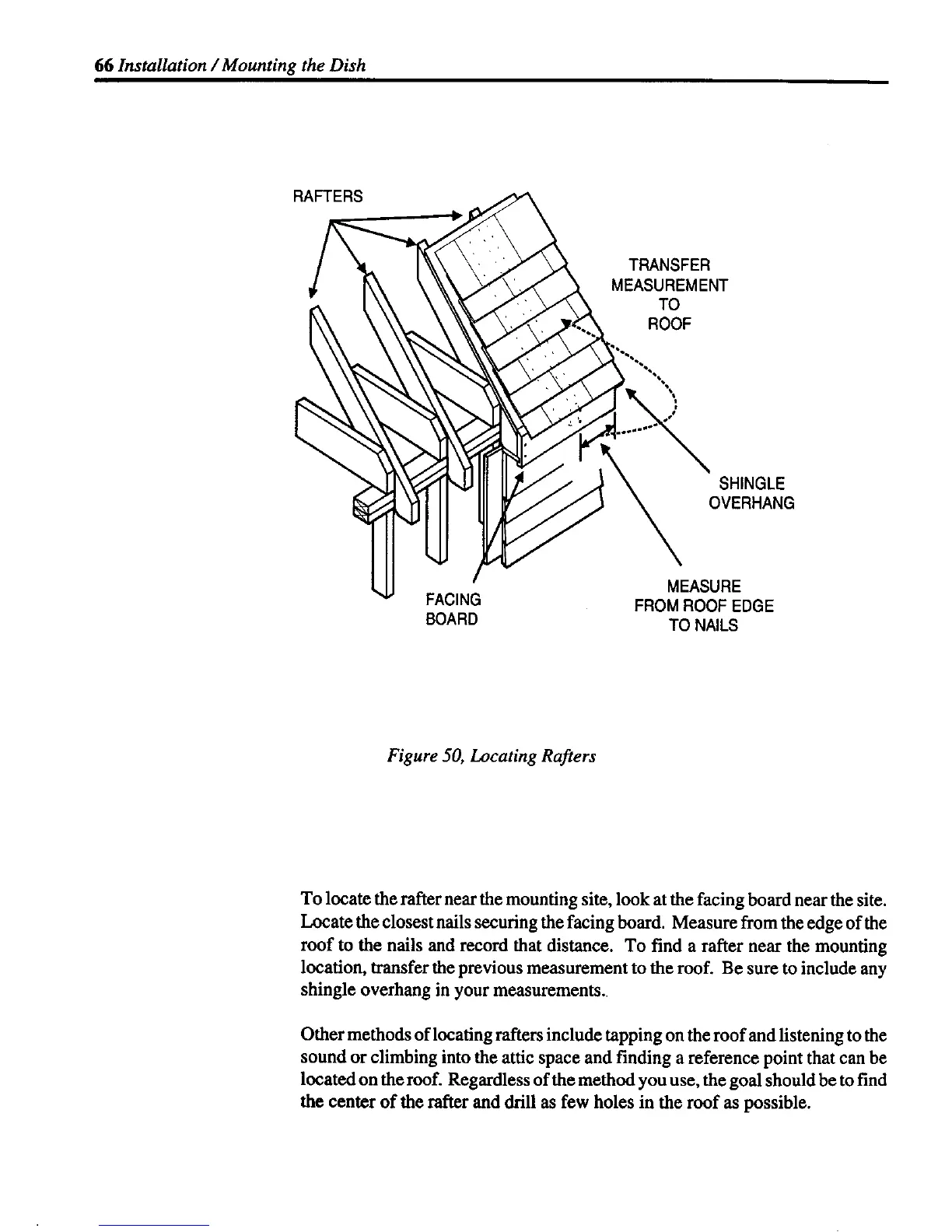 66 Installation / Mounting the Dish

RAFTERS

TRANSFER MEASUREMENT TO ROOF

SHINGLE OVERHANG

FACING BOARD

MEASURE FROM ROOF EDGE TO NAILS

Figure 50, Locating Rafters

To locate the rafter near the mounting site, look at the facing board near the site. Locate the closest nails securing the facing board. Measure from the edge of the roof to the nails and record that distance. To find a rafter near the mounting location, transfer the previous measurement to the roof. Be sure to include any shingle overhang in your measurements..

Other methods of locating rafters include tapping on the roof and listening to the sound or climbing into the attic space and finding a reference point that can be located on the roof. Regardless of the method you use, the goal should be to find the center of the rafter and drill as few holes in the roof as possible.